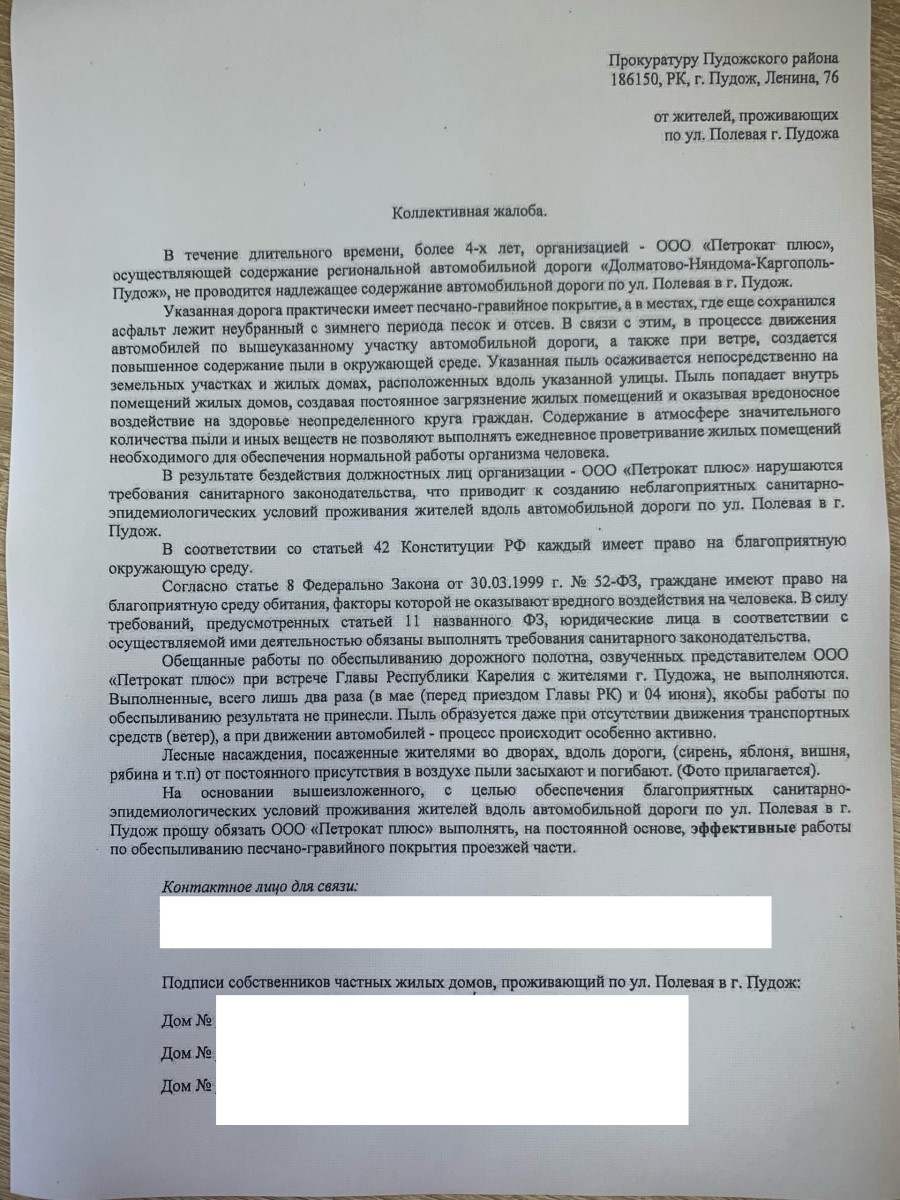 Прокуратуру Пудожского района
186150, РК, г. Пудож, Ленина, 76

от жителей, проживающих
по ул. Полевая г. Пудожа

Коллективная жалоба.

В течение длительного времени, более 4-х лет, организацией - ООО «Петрокат плюс», осуществляющей содержание региональной автомобильной дороги «Долматово-Няндома-Каргополь-Пудож», не проводится надлежащее содержание автомобильной дороги по ул. Полевая в г. Пудож.

Указанная дорога практически имеет песчано-гравийное покрытие, а в местах, где еще сохранился асфальт лежит неубранный с зимнего периода песок и отсев. В связи с этим, в процессе движения автомобилей по вышеуказанному участку автомобильной дороги, а также при ветре, создается повышенное содержание пыли в окружающей среде. Указанная пыль осаживается непосредственно на земельных участках и жилых домах, расположенных вдоль указанной улицы. Пыль попадает внутрь помещений жилых домов, создавая постоянное загрязнение жилых помещений и оказывая вредоносное воздействие на здоровье неопределенного круга граждан. Содержание в атмосфере значительного количества пыли и иных веществ не позволяют выполнять ежедневное проветривание жилых помещений необходимого для обеспечения нормальной работы организма человека.

В результате бездействия должностных лиц организации - ООО «Петрокат плюс» нарушаются требования санитарного законодательства, что приводит к созданию неблагоприятных санитарно-эпидемиологических условий проживания жителей вдоль автомобильной дороги по ул. Полевая в г. Пудож.

В соответствии со статьей 42 Конституции РФ каждый имеет право на благоприятную окружающую среду.

Согласно статье 8 Федерально Закона от 30.03.1999 г. № 52-ФЗ, граждане имеют право на благоприятную среду обитания, факторы которой не оказывают вредного воздействия на человека. В силу требований, предусмотренных статьей 11 названного ФЗ, юридические лица в соответствии с осуществляемой ими деятельностью обязаны выполнять требования санитарного законодательства.

Обещанные работы по обеспыливанию дорожного полотна, озвученных представителем ООО «Петрокат плюс» при встрече Главы Республики Карелия с жителями г. Пудожа, не выполняются. Выполненные, всего лишь два раза (в мае (перед приездом Главы РК) и 04 июня), якобы работы по обеспыливанию результата не принесли. Пыль образуется даже при отсутствии движения транспортных средств (ветер), а при движении автомобилей - процесс происходит особенно активно.

Лесные насаждения, посаженные жителями во дворах, вдоль дороги, (сирень, яблоня, вишня, рябина и т.п) от постоянного присутствия в воздухе пыли засыхают и погибают. (Фото прилагается).

На основании вышеизложенного, с целью обеспечения благоприятных санитарно-эпидемиологических условий проживания жителей вдоль автомобильной дороги по ул. Полевая в г. Пудож прошу обязать ООО «Петрокат плюс» выполнять, на постоянной основе, эффективные работы по обеспыливанию песчано-гравийного покрытия проезжей части.

Контактное лицо для связи:

Подписи собственников частных жилых домов, проживающий по ул. Полевая в г. Пудож:

Дом №

Дом №

Дом №